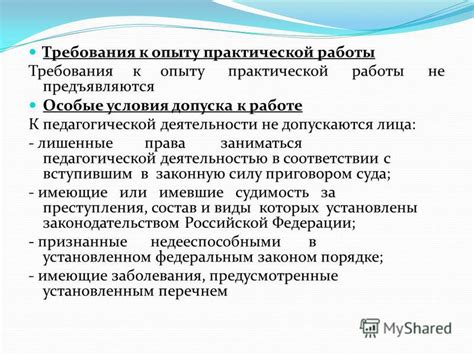 Требования к опыту практической работы

Требования к опыту практической работы не предъявляются

Особые условия допуска к работе

К педагогической деятельности не допускаются лица:

- лишенные права заниматься педагогической деятельностью в соответствии с вступившим в законную силу приговором суда;

- имеющие или имевшие судимость за преступления, состав и виды которых установлены законодательством Российской Федерации;

- признанные недееспособными в установленном федеральным законом порядке;

- имеющие заболевания, предусмотренные установленным перечнем

MyShared